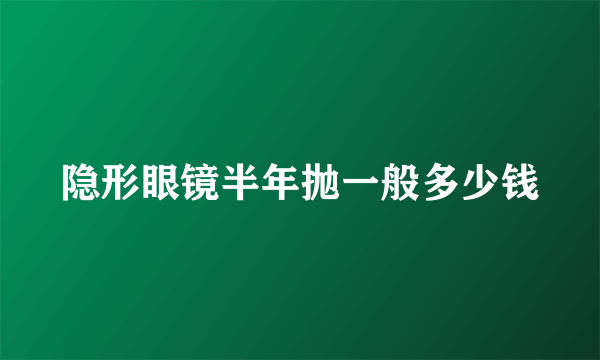 隐形眼镜半年抛一般多少钱